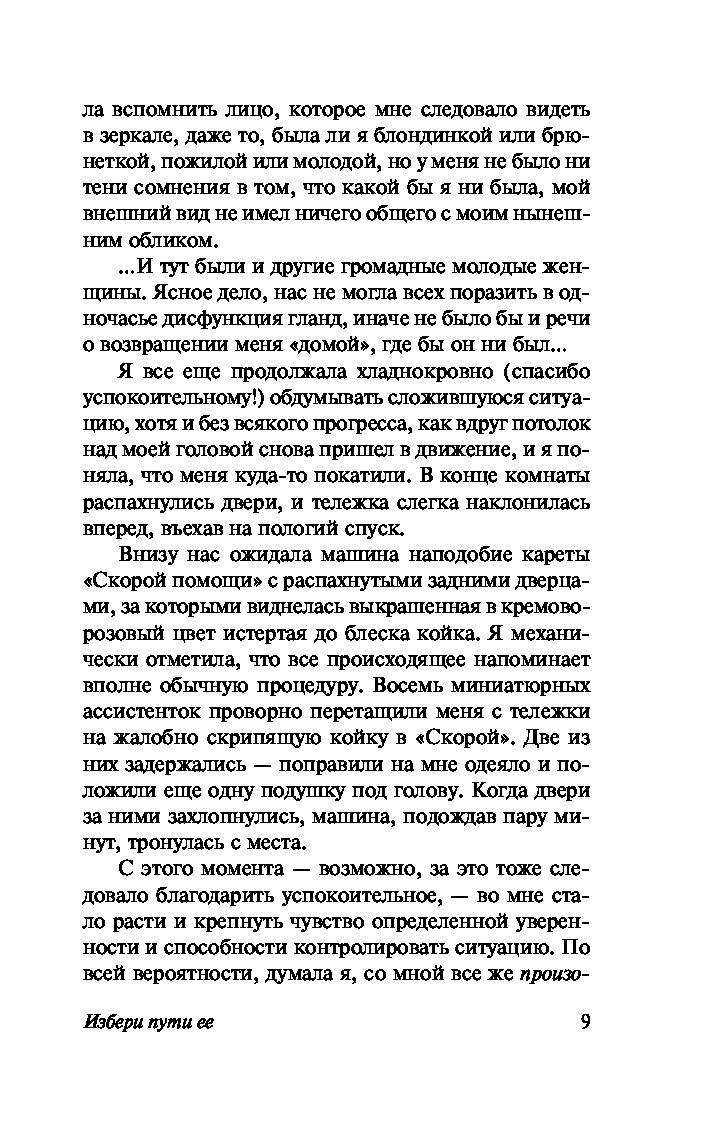 ла вспомнить лицо, которое мне следовало видеть в зеркале, даже то, была ли я блондинкой или брюнеткой, пожилой или молодой, но у меня не было ни тени сомнения в том, что какой бы я ни была, мой внешний вид не имел ничего общего с моим нынешним обликом.

...И тут были и другие громадные молодые женщины. Ясное дело, нас не могла всех поразить в одночасье дисфункция гланд, иначе не было бы и речи о возвращении меня «домой», где бы он ни был...

Я все еще продолжала хладнокровно (спасибо успокоительному!) обдумывать сложившуюся ситуацию, хотя и без всякого прогресса, как вдруг потолок над моей головой снова пришел в движение, и я поняла, что меня куда-то покатили. В конце комнаты распахнулись двери, и тележка слегка наклонилась вперед, въехав на пологий спуск.

Внизу нас ожидала машина наподобие кареты «Скорой помощи» с распахнутыми задними дверцами, за которыми виднелась выкрашенная в кремово-розовый цвет истертая до блеска койка. Я механически отметила, что все происходящее напоминает вполне обычную процедуру. Восемь миниатюрных ассистенток проворно перетащили меня с тележки на жалобно скрипящую койку в «Скорой». Две из них задержались — поправили на мне одеяло и положили еще одну подушку под голову. Когда двери за ними захлопнулись, машина, подождав пару минут, тронулась с места.

С этого момента — возможно, за это тоже следовало благодарить успокоительное, — во мне стало расти и крепнуть чувство определенной уверенности и способности контролировать ситуацию. По всей вероятности, думала я, со мной все же произо-

Избери пути ее

9